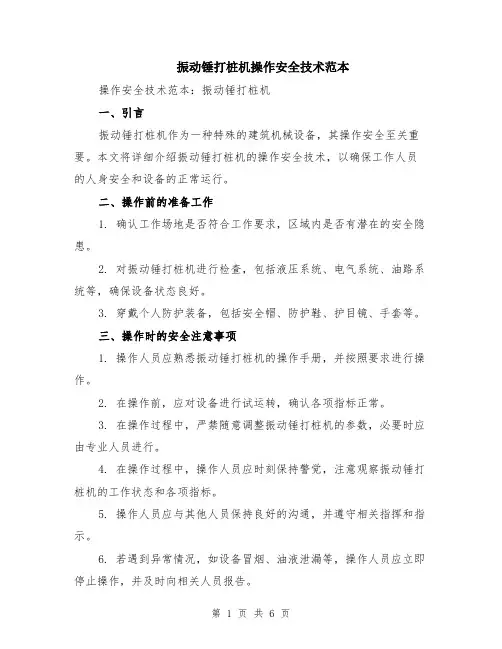 振动锤打桩机操作安全技术范本

操作安全技术范本：振动锤打桩机

一、引言

振动锤打桩机作为一种特殊的建筑机械设备，其操作安全至关重要。本文将详细介绍振动锤打桩机的操作安全技术，以确保工作人员的人身安全和设备的正常运行。

二、操作前的准备工作

1. 确认工作场地是否符合工作要求，区域内是否有潜在的安全隐患。

2. 对振动锤打桩机进行检查，包括液压系统、电气系统、油路系统等，确保设备状态良好。

3. 穿戴个人防护装备，包括安全帽、防护鞋、护目镜、手套等。

三、操作时的安全注意事项

1. 操作人员应熟悉振动锤打桩机的操作手册，并按照要求进行操作。

2. 在操作前，应对设备进行试运转，确认各项指标正常。

3. 在操作过程中，严禁随意调整振动锤打桩机的参数，必要时应由专业人员进行。

4. 在操作过程中，操作人员应时刻保持警觉，注意观察振动锤打桩机的工作状态和各项指标。

5. 操作人员应与其他人员保持良好的沟通，并遵守相关指挥和指示。

6. 若遇到异常情况，如设备冒烟、油液泄漏等，操作人员应立即停止操作，并及时向相关人员报告。

第 1 页 共 6 页